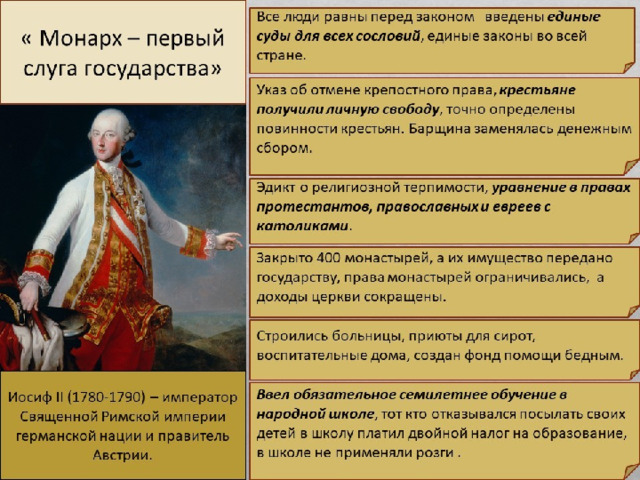 « Монарх – первый слуга государства»

Иосиф II (1780-1790) – император Священной Римской империи германской нации и правитель Австрии.

Все люди равны перед законом введены единые суды для всех сословий, единые законы во всей стране.

Указ об отмене крепостного права, крестьяне получили личную свободу, точно определены повинности крестьян. Барщина заменялась денежным сбором.

Эдикт о религиозной терпимости, уравнение в правах протестантов, православных и евреев с католиками.

Закрыто 400 монастырей, а их имущество передано государству, права монастырей ограничивались, а доходы церкви сокращены.

Строились больницы, приюты для сирот, воспитательные дома, создан фонд помощи бедным.

Ввел обязательное семилетнее обучение в народной школе, тот кто отказывался посылать своих детей в школу платил двойной налог на образование, в школе не применяли розги .